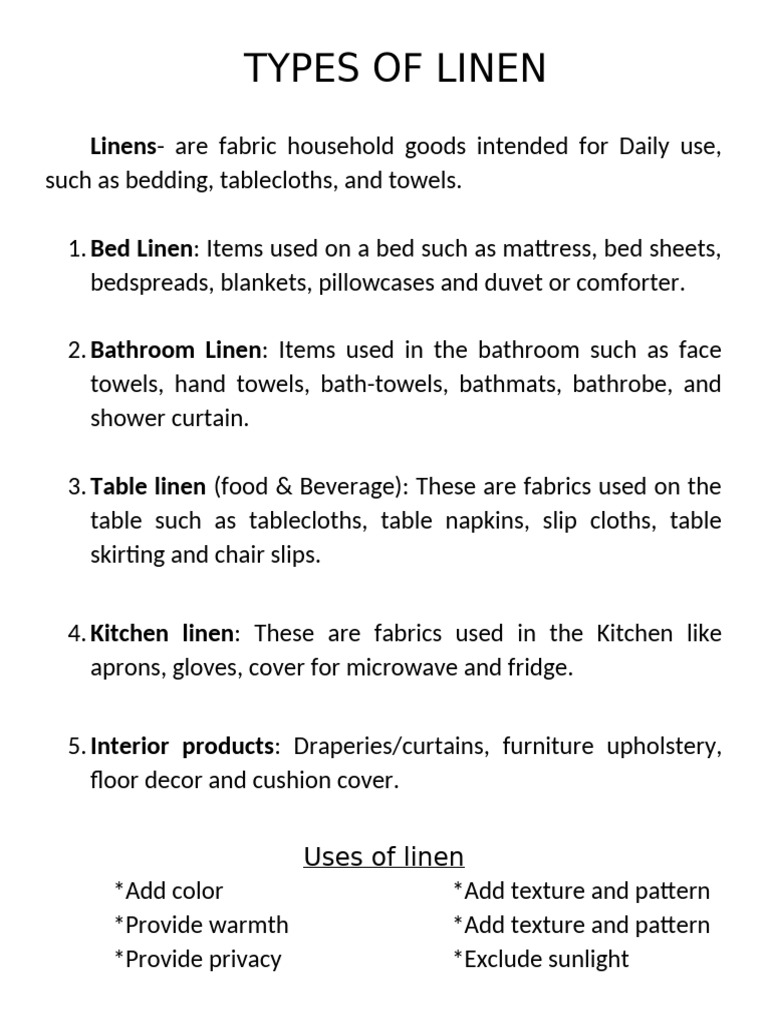 TYPES OF LINEN

Linens- are fabric household goods intended for Daily use, such as bedding, tablecloths, and towels.

1. Bed Linen: Items used on a bed such as mattress, bed sheets, bedspreads, blankets, pillowcases and duvet or comforter.

2. Bathroom Linen: Items used in the bathroom such as face towels, hand towels, bath-towels, bathmats, bathrobe, and shower curtain.

3. Table linen (food & Beverage): These are fabrics used on the table such as tablecloths, table napkins, slip cloths, table skirting and chair slips.

4. Kitchen linen: These are fabrics used in the Kitchen like aprons, gloves, cover for microwave and fridge.

5. Interior products: Draperies/curtains, furniture upholstery, floor decor and cushion cover.

Uses of linen

*Add color
*Provide warmth
*Provide privacy

*Add texture and pattern
*Add texture and pattern
*Exclude sunlight